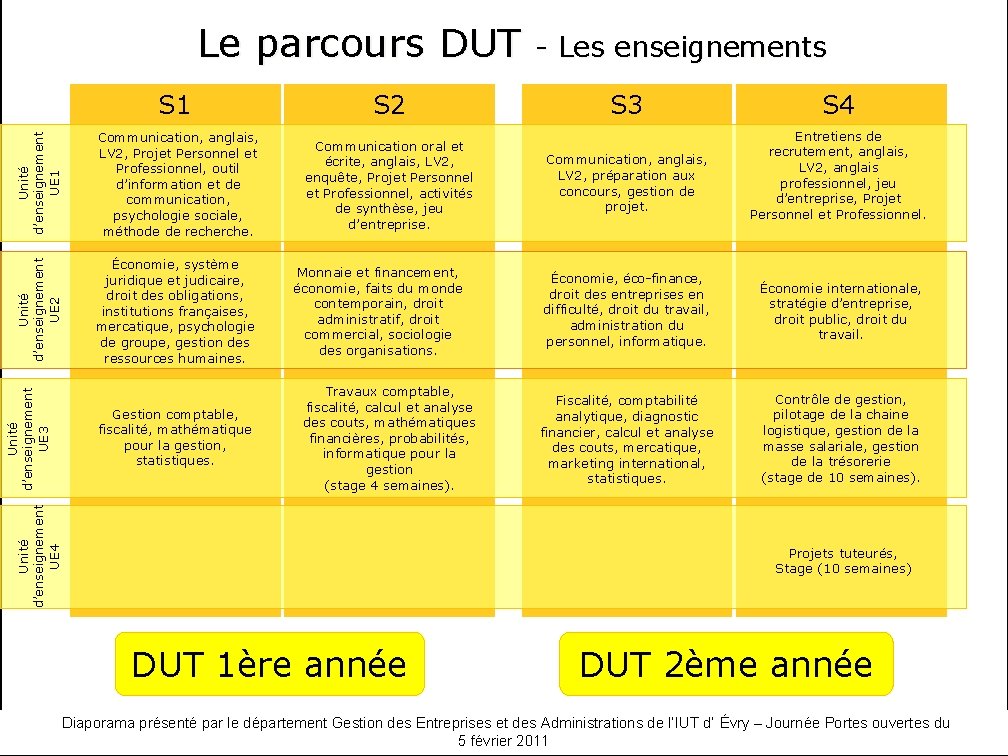 Le parcours DUT - Les enseignements

| | S1 | S2 | S3 | S4 |
|---|---|---|---|---|
| Unité d'enseignement UE1 | Communication, anglais, LV2, Projet Personnel et Professionnel, outil d'information et de communication, psychologie sociale, méthode de recherche. | Communication oral et écrite, anglais, LV2, enquête, Projet Personnel et Professionnel, activités de synthèse, jeu d'entreprise. | Communication, anglais, LV2, préparation aux concours, gestion de projet. | Entretiens de recrutement, anglais, LV2, anglais professionnel, jeu d'entreprise, Projet Personnel et Professionnel. |
| Unité d'enseignement UE2 | Économie, système juridique et judicaire, droit des obligations, institutions françaises, mercatique, psychologie de groupe, gestion des ressources humaines. | Monnaie et financement, économie, faits du monde contemporain, droit administratif, droit commercial, sociologie des organisations. | Économie, éco-finance, droit des entreprises en difficulté, droit du travail, administration du personnel, informatique. | Économie internationale, stratégie d'entreprise, droit public, droit du travail. |
| Unité d'enseignement UE3 | Gestion comptable, fiscalité, mathématique pour la gestion, statistiques. | Travaux comptable, fiscalité, calcul et analyse des couts, mathématiques financières, probabilités, informatique pour la gestion (stage 4 semaines). | Fiscalité, comptabilité analytique, diagnostic financier, calcul et analyse des couts, mercatique, marketing international, statistiques. | Contrôle de gestion, pilotage de la chaine logistique, gestion de la masse salariale, gestion de la trésorerie (stage de 10 semaines). |
| Unité d'enseignement UE4 | | | | Projets tuteurés, Stage (10 semaines) |

DUT 1ère année

DUT 2ème année

Diaporama présenté par le département Gestion des Entreprises et des Administrations de l'IUT d' Évry – Journée Portes ouvertes du 5 février 2011